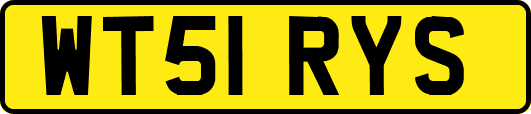 WT51 RYS